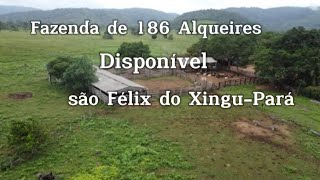 Fazenda de 186 Alqueires

Disponível

são Félix do Xingu-Pará